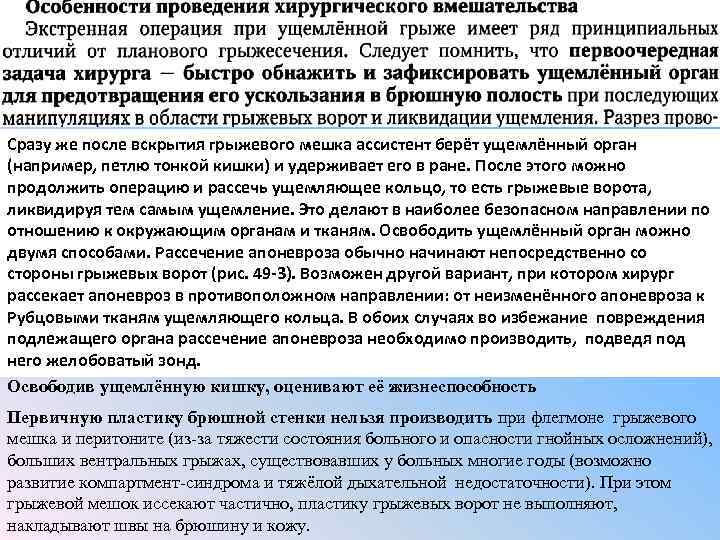 Особенности проведения хирургического вмешательства

Экстренная операция при ущемлённой грыже имеет ряд принципиальных отличий от планового грыжесечения. Следует помнить, что первоочередная задача хирурга — быстро обнажить и зафиксировать ущемлённый орган для предотвращения его ускользания в брюшную полость при последующих манипуляциях в области грыжевых ворот и ликвидации ущемления. Разрез прово-

Сразу же после вскрытия грыжевого мешка ассистент берёт ущемлённый орган (например, петлю тонкой кишки) и удерживает его в ране. После этого можно продолжить операцию и рассечь ущемляющее кольцо, то есть грыжевые ворота, ликвидируя тем самым ущемление. Это делают в наиболее безопасном направлении по отношению к окружающим органам и тканям. Освободить ущемлённый орган можно двумя способами. Рассечение апоневроза обычно начинают непосредственно со стороны грыжевых ворот (рис. 49-3). Возможен другой вариант, при котором хирург рассекает апоневроз в противоположном направлении: от неизменённого апоневроза к Рубцовыми тканям ущемляющего кольца. В обоих случаях во избежание повреждения подлежащего органа рассечение апоневроза необходимо производить, подведя под него желобоватый зонд.

Освободив ущемлённую кишку, оценивают её жизнеспособность

Первичную пластику брюшной стенки нельзя производить при флегмоне грыжевого мешка и перитоните (из-за тяжести состояния больного и опасности гнойных осложнений), больших вентральных грыжах, существовавших у больных многие годы (возможно развитие компартмент-синдрома и тяжёлой дыхательной недостаточности). При этом грыжевой мешок иссекают частично, пластику грыжевых ворот не выполняют, накладывают швы на брюшину и кожу.